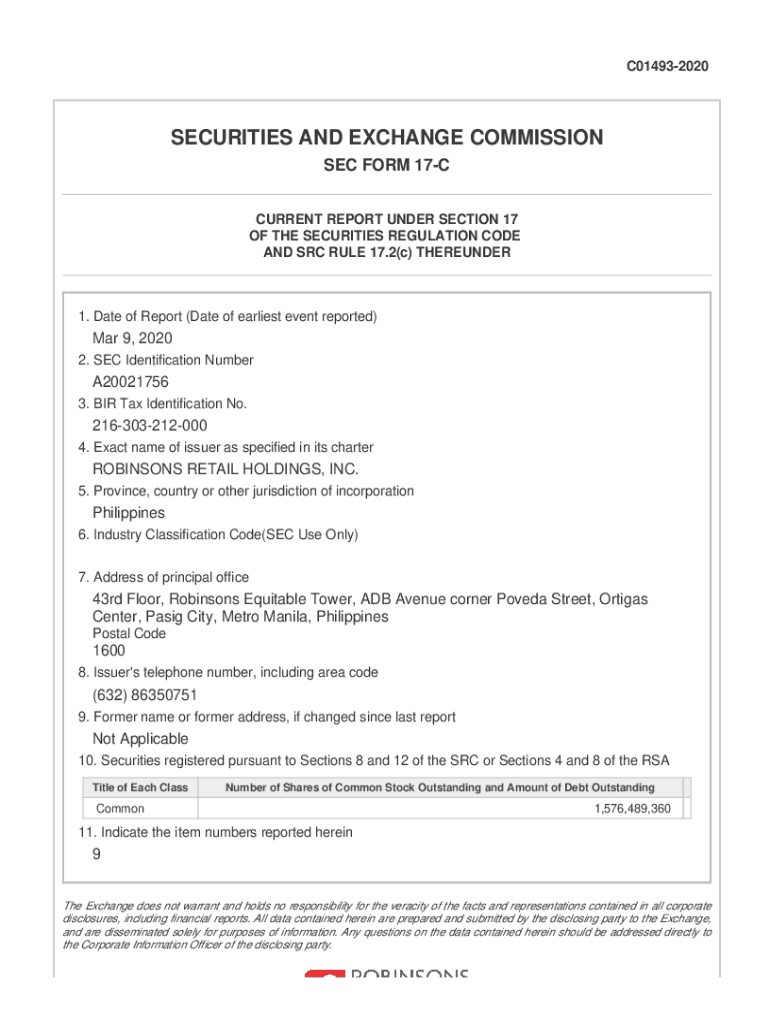 C01493-2020

SECURITIES AND EXCHANGE COMMISSION

SEC FORM 17-C

CURRENT REPORT UNDER SECTION 17
OF THE SECURITIES REGULATION CODE
AND SRC RULE 17.2(c) THEREUNDER

1. Date of Report (Date of earliest event reported)

Mar 9, 2020

2. SEC Identification Number

A20021756

3. BIR Tax Identification No.

216-303-212-000

4. Exact name of issuer as specified in its charter

ROBINSONS RETAIL HOLDINGS, INC.

5. Province, country or other jurisdiction of incorporation

Philippines

6. Industry Classification Code(SEC Use Only)

7. Address of principal office

43rd Floor, Robinsons Equitable Tower, ADB Avenue corner Poveda Street, Ortigas Center, Pasig City, Metro Manila, Philippines

Postal Code

1600

8. Issuer's telephone number, including area code

(632) 86350751

9. Former name or former address, if changed since last report

Not Applicable

10. Securities registered pursuant to Sections 8 and 12 of the SRC or Sections 4 and 8 of the RSA

| Title of Each Class | Number of Shares of Common Stock Outstanding and Amount of Debt Outstanding |
|---|---|
| Common | 1,576,489,360 |

11. Indicate the item numbers reported herein

9

The Exchange does not warrant and holds no responsibility for the veracity of the facts and representations contained in all corporate disclosures, including financial reports. All data contained herein are prepared and submitted by the disclosing party to the Exchange, and are disseminated solely for purposes of information. Any questions on the data contained herein should be addressed directly to the Corporate Information Officer of the disclosing party.

ROBINSONS